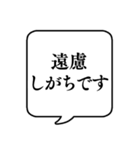 遠慮
しがちです